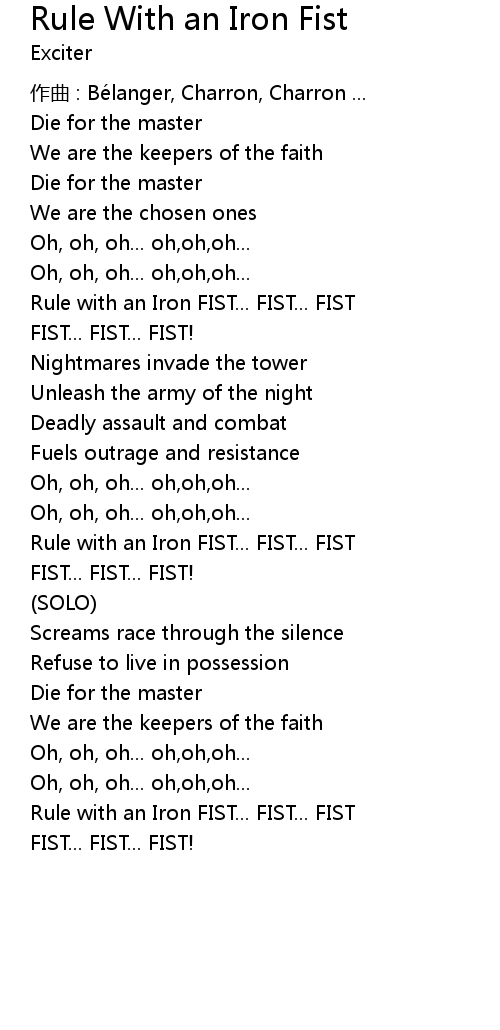 Rule With an Iron Fist
Exciter

作曲 : Bélanger, Charron, Charron ...
Die for the master
We are the keepers of the faith
Die for the master
We are the chosen ones
Oh, oh, oh... oh,oh,oh...
Oh, oh, oh... oh,oh,oh...
Rule with an Iron FIST... FIST... FIST
FIST... FIST... FIST!
Nightmares invade the tower
Unleash the army of the night
Deadly assault and combat
Fuels outrage and resistance
Oh, oh, oh... oh,oh,oh...
Oh, oh, oh... oh,oh,oh...
Rule with an Iron FIST... FIST... FIST
FIST... FIST... FIST!
(SOLO)
Screams race through the silence
Refuse to live in possession
Die for the master
We are the keepers of the faith
Oh, oh, oh... oh,oh,oh...
Oh, oh, oh... oh,oh,oh...
Rule with an Iron FIST... FIST... FIST
FIST... FIST... FIST!